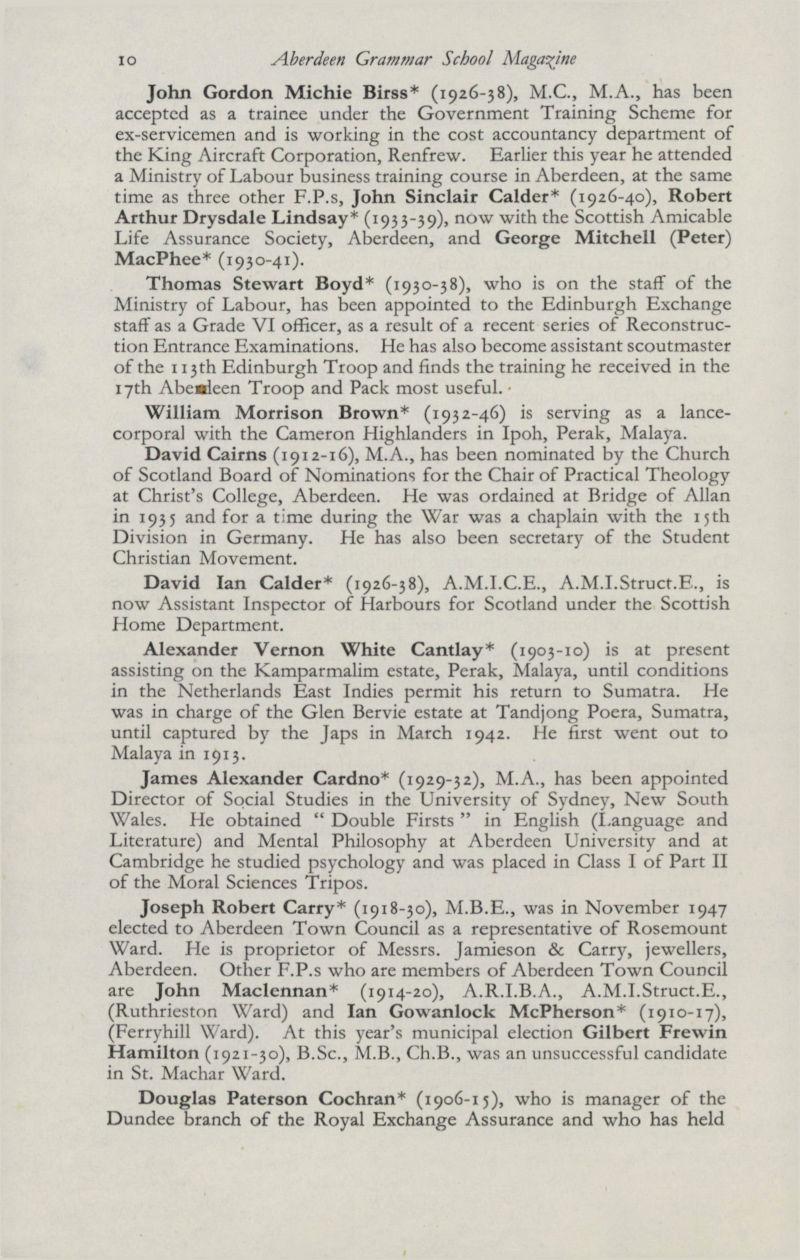 10 Aberdeen Grammar School Magazine

John Gordon Michie Birss* (1926-38), M.C., M.A., has been accepted as a trainee under the Government Training Scheme for ex-servicemen and is working in the cost accountancy department of the King Aircraft Corporation, Renfrew. Earlier this year he attended a Ministry of Labour business training course in Aberdeen, at the same time as three other F.P.s, John Sinclair Calder* (1926-40), Robert Arthur Drysdale Lindsay* (1933-39), now with the Scottish Amicable Life Assurance Society, Aberdeen, and George Mitchell (Peter) MacPhee* (1930-41).

Thomas Stewart Boyd* (1930-38), who is on the staff of the Ministry of Labour, has been appointed to the Edinburgh Exchange staff as a Grade VI officer, as a result of a recent series of Reconstruction Entrance Examinations. He has also become assistant scoutmaster of the 113th Edinburgh Troop and finds the training he received in the 17th Aberdeen Troop and Pack most useful.

William Morrison Brown* (1932-46) is serving as a lance-corporal with the Cameron Highlanders in Ipoh, Perak, Malaya.

David Cairns (1912-16), M.A., has been nominated by the Church of Scotland Board of Nominations for the Chair of Practical Theology at Christ's College, Aberdeen. He was ordained at Bridge of Allan in 1935 and for a time during the War was a chaplain with the 15th Division in Germany. He has also been secretary of the Student Christian Movement.

David Ian Calder* (1926-38), A.M.I.C.E., A.M.I.Struct.E., is now Assistant Inspector of Harbours for Scotland under the Scottish Home Department.

Alexander Vernon White Cantlay* (1903-10) is at present assisting on the Kamparmalim estate, Perak, Malaya, until conditions in the Netherlands East Indies permit his return to Sumatra. He was in charge of the Glen Bervie estate at Tandjong Poera, Sumatra, until captured by the Japs in March 1942. He first went out to Malaya in 1913.

James Alexander Cardno* (1929-32), M.A., has been appointed Director of Social Studies in the University of Sydney, New South Wales. He obtained "Double Firsts" in English (Language and Literature) and Mental Philosophy at Aberdeen University and at Cambridge he studied psychology and was placed in Class I of Part II of the Moral Sciences Tripos.

Joseph Robert Carry* (1918-30), M.B.E., was in November 1947 elected to Aberdeen Town Council as a representative of Rosemount Ward. He is proprietor of Messrs. Jamieson & Carry, jewellers, Aberdeen. Other F.P.s who are members of Aberdeen Town Council are John Maclennan* (1914-20), A.R.I.B.A., A.M.I.Struct.E., (Ruthrieston Ward) and Ian Gowanlock McPherson* (1910-17), (Ferryhill Ward). At this year's municipal election Gilbert Frewin Hamilton (1921-30), B.Sc., M.B., Ch.B., was an unsuccessful candidate in St. Machar Ward.

Douglas Paterson Cochran* (1906-15), who is manager of the Dundee branch of the Royal Exchange Assurance and who has held